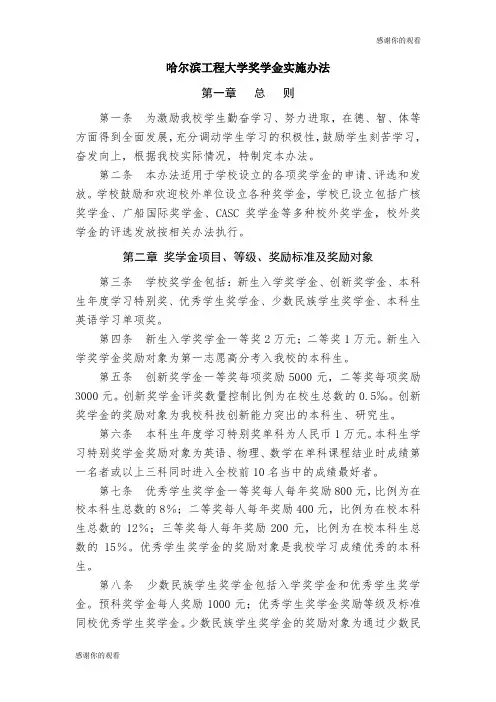 感谢你的观看

哈尔滨工程大学奖学金实施办法

第一章　总　则

第一条　为激励我校学生勤奋学习、努力进取，在德、智、体等方面得到全面发展，充分调动学生学习的积极性，鼓励学生刻苦学习，奋发向上，根据我校实际情况，特制定本办法。

第二条　本办法适用于学校设立的各项奖学金的申请、评选和发放。学校鼓励和欢迎校外单位设立各种奖学金，学校已设立包括广核奖学金、广船国际奖学金、CASC 奖学金等多种校外奖学金，校外奖学金的评选发放按相关办法执行。

第二章 奖学金项目、等级、奖励标准及奖励对象

第三条　学校奖学金包括：新生入学奖学金、创新奖学金、本科生年度学习特别奖、优秀学生奖学金、少数民族学生奖学金、本科生英语学习单项奖。

第四条　新生入学奖学金一等奖 2 万元；二等奖 1 万元。新生入学奖学金奖励对象为第一志愿高分考入我校的本科生。

第五条　创新奖学金一等奖每项奖励 5000 元，二等奖每项奖励 3000 元。创新奖学金评奖数量控制比例为在校生总数的 0.5%。创新奖学金的奖励对象为我校科技创新能力突出的本科生、研究生。

第六条　本科生年度学习特别奖单科为人民币 1 万元。本科生学习特别奖学金奖励对象为英语、物理、数学在单科课程结业时成绩第一名者或以上三科同时进入全校前 10 名当中的成绩最好者。

第七条　优秀学生奖学金一等奖每人每年奖励 800 元，比例为在校本科生总数的 8%；二等奖每人每年奖励 400 元，比例为在校本科生总数的 12%；三等奖每人每年奖励 200 元，比例为在校本科生总数的 15%。优秀学生奖学金的奖励对象是我校学习成绩优秀的本科生。

第八条　少数民族学生奖学金包括入学奖学金和优秀学生奖学金。预科奖学金每人奖励 1000 元；优秀学生奖学金奖励等级及标准同校优秀学生奖学金。少数民族学生奖学金的奖励对象为通过少数民

感谢你的观看